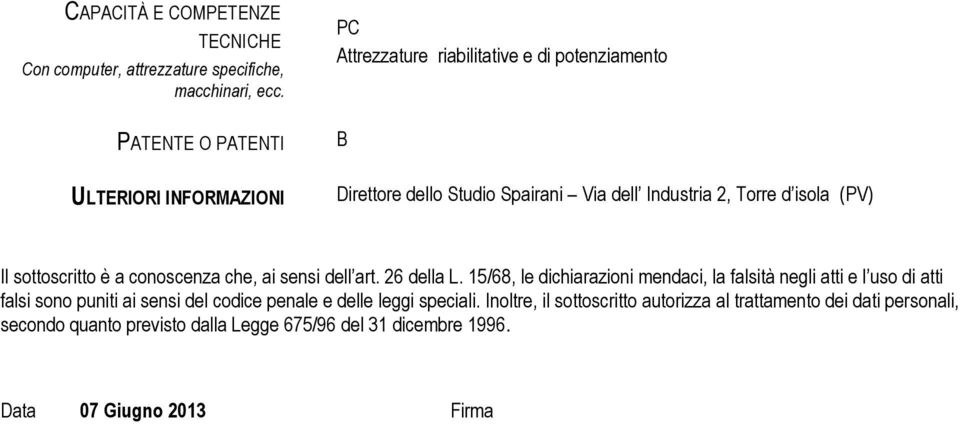 CAPACITÀ E COMPETENZE TECNICHE
Con computer, attrezzature specifiche, macchinari, ecc.

PC
Attrezzature riabilitative e di potenziamento

PATENTE O PATENTI

B

ULTERIORI INFORMAZIONI

Direttore dello Studio Spairani – Via dell' Industria 2, Torre d'isola (PV)

Il sottoscritto è a conoscenza che, ai sensi dell'art. 26 della L. 15/68, le dichiarazioni mendaci, la falsità negli atti e l'uso di atti falsi sono puniti ai sensi del codice penale e delle leggi speciali. Inoltre, il sottoscritto autorizza al trattamento dei dati personali, secondo quanto previsto dalla Legge 675/96 del 31 dicembre 1996.

Data 07 Giugno 2013 Firma